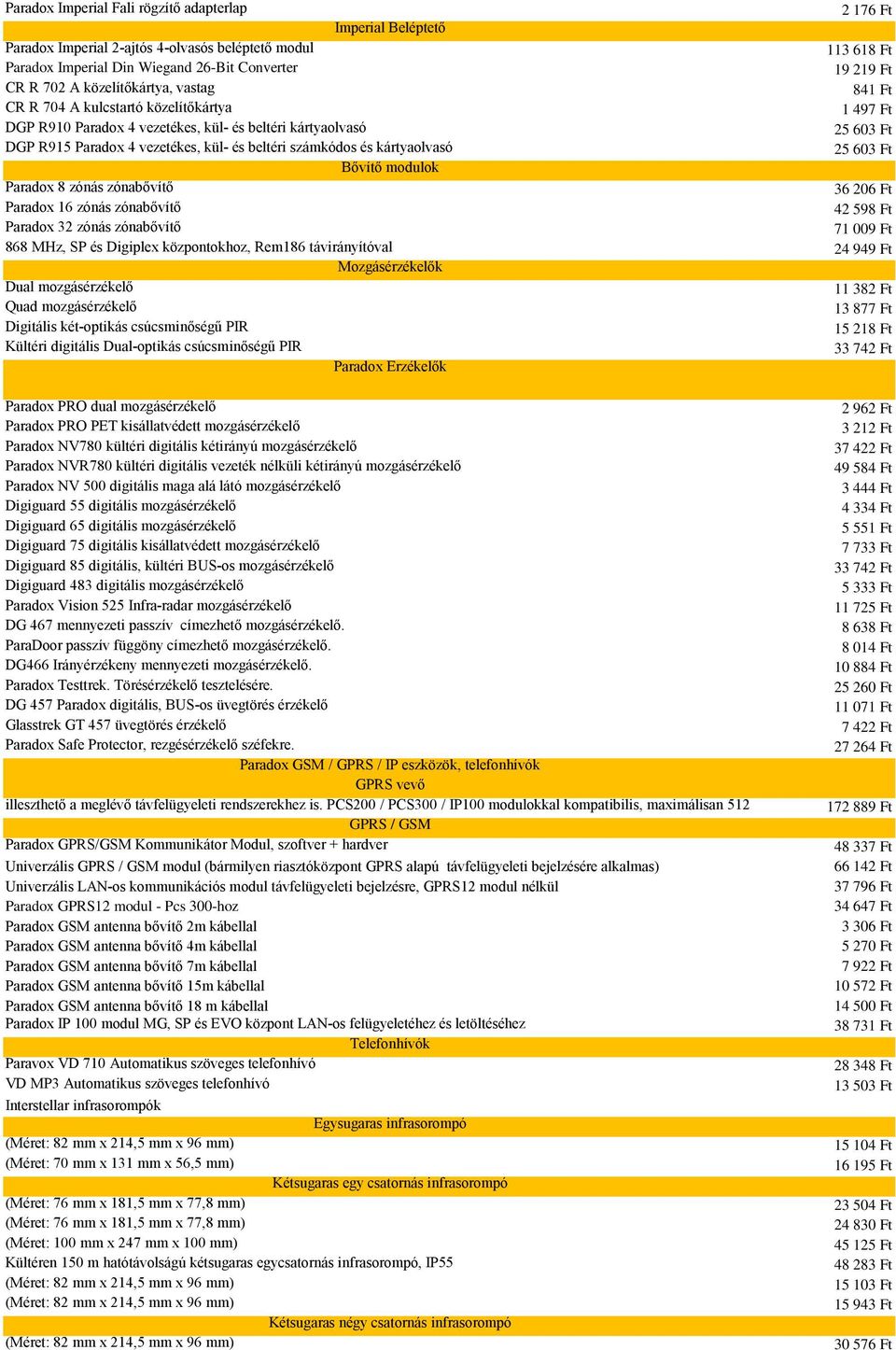 | | |
|---|---|
| Paradox Imperial Fali rögzítő adapterlap | 2 176 Ft |
| Imperial Beléptető | |
| Paradox Imperial 2-ajtós 4-olvasós beléptető modul | 113 618 Ft |
| Paradox Imperial Din Wiegand 26-Bit Converter | 19 219 Ft |
| CR R 702 A közelítőkártya, vastag | 841 Ft |
| CR R 704 A kulcstartó közelítőkártya | 1 497 Ft |
| DGP R910 Paradox 4 vezetékes, kül- és beltéri kártyaolvasó | 25 603 Ft |
| DGP R915 Paradox 4 vezetékes, kül- és beltéri számkódos és kártyaolvasó | 25 603 Ft |
| Bővítő modulok | |
| Paradox 8 zónás zónabővítő | 36 206 Ft |
| Paradox 16 zónás zónabővítő | 42 598 Ft |
| Paradox 32 zónás zónabővítő | 71 009 Ft |
| 868 MHz, SP és Digiplex központokhoz, Rem186 távirányítóval | 24 949 Ft |
| Mozgásérzékelők | |
| Dual mozgásérzékelő | 11 382 Ft |
| Quad mozgásérzékelő | 13 877 Ft |
| Digitális két-optikás csúcsminőségű PIR | 15 218 Ft |
| Kültéri digitális Dual-optikás csúcsminőségű PIR | 33 742 Ft |
| Paradox Erzékelők | |
| Paradox PRO dual mozgásérzékelő | 2 962 Ft |
| Paradox PRO PET kisállatvédett mozgásérzékelő | 3 212 Ft |
| Paradox NV780 kültéri digitális kétirányú mozgásérzékelő | 37 422 Ft |
| Paradox NVR780 kültéri digitális vezeték nélküli kétirányú mozgásérzékelő | 49 584 Ft |
| Paradox NV 500 digitális maga alá látó mozgásérzékelő | 3 444 Ft |
| Digiguard 55 digitális mozgásérzékelő | 4 334 Ft |
| Digiguard 65 digitális mozgásérzékelő | 5 551 Ft |
| Digiguard 75 digitális kisállatvédett mozgásérzékelő | 7 733 Ft |
| Digiguard 85 digitális, kültéri BUS-os mozgásérzékelő | 33 742 Ft |
| Digiguard 483 digitális mozgásérzékelő | 5 333 Ft |
| Paradox Vision 525 Infra-radar mozgásérzékelő | 11 725 Ft |
| DG 467 mennyezeti passzív címezhető mozgásérzékelő. | 8 638 Ft |
| ParaDoor passzív függöny címezhető mozgásérzékelő. | 8 014 Ft |
| DG466 Irányérzékeny mennyezeti mozgásérzékelő. | 10 884 Ft |
| Paradox Testtrek. Törésérzékelő tesztelésére. | 25 260 Ft |
| DG 457 Paradox digitális, BUS-os üvegtörés érzékelő | 11 071 Ft |
| Glasstrek GT 457 üvegtörés érzékelő | 7 422 Ft |
| Paradox Safe Protector, rezgésérzékelő széfekre. | 27 264 Ft |
| Paradox GSM / GPRS / IP eszközök, telefonhívók | |
| GPRS vevő | |
| illeszthető a meglévő távfelügyeleti rendszerekhez is. PCS200 / PCS300 / IP100 modulokkal kompatibilis, maximálisan 512 | 172 889 Ft |
| GPRS / GSM | |
| Paradox GPRS/GSM Kommunikátor Modul, szoftver + hardver | 48 337 Ft |
| Univerzális GPRS / GSM modul (bármilyen riasztóközpont GPRS alapú távfelügyeleti bejelzésére alkalmas) | 66 142 Ft |
| Univerzális LAN-os kommunikációs modul távfelügyeleti bejelzésre, GPRS12 modul nélkül | 37 796 Ft |
| Paradox GPRS12 modul - Pcs 300-hoz | 34 647 Ft |
| Paradox GSM antenna bővítő 2m kábellal | 3 306 Ft |
| Paradox GSM antenna bővítő 4m kábellal | 5 270 Ft |
| Paradox GSM antenna bővítő 7m kábellal | 7 922 Ft |
| Paradox GSM antenna bővítő 15m kábellal | 10 572 Ft |
| Paradox GSM antenna bővítő 18 m kábellal | 14 500 Ft |
| Paradox IP 100 modul MG, SP és EVO központ LAN-os felügyeletéhez és letöltéséhez | 38 731 Ft |
| Telefonhívók | |
| Paravox VD 710 Automatikus szöveges telefonhívó | 28 348 Ft |
| VD MP3 Automatikus szöveges telefonhívó | 13 503 Ft |
| Interstellar infrasorompók | |
| Egysugaras infrasorompó | |
| (Méret: 82 mm x 214,5 mm x 96 mm) | 15 104 Ft |
| (Méret: 70 mm x 131 mm x 56,5 mm) | 16 195 Ft |
| Kétsugaras egy csatornás infrasorompó | |
| (Méret: 76 mm x 181,5 mm x 77,8 mm) | 23 504 Ft |
| (Méret: 76 mm x 181,5 mm x 77,8 mm) | 24 830 Ft |
| (Méret: 100 mm x 247 mm x 100 mm) | 45 125 Ft |
| Kültéren 150 m hatótávolságú kétsugaras egycsatornás infrasorompó, IP55 | 48 283 Ft |
| (Méret: 82 mm x 214,5 mm x 96 mm) | 15 103 Ft |
| (Méret: 82 mm x 214,5 mm x 96 mm) | 15 943 Ft |
| Kétsugaras négy csatornás infrasorompó | |
| (Méret: 82 mm x 214,5 mm x 96 mm) | 30 576 Ft |